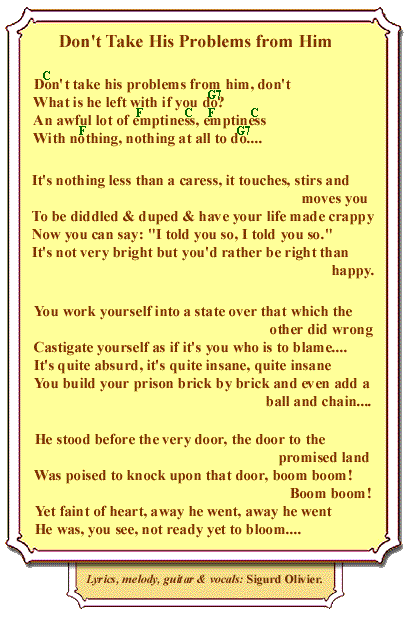 Don't Take His Problems from Him

C
Don't take his problems from him, don't
G7
What is he left with if you do?
F C F C
An awful lot of emptiness, emptiness
F G7
With nothing, nothing at all to do....

It's nothing less than a caress, it touches, stirs and moves you
To be diddled & duped & have your life made crappy
Now you can say: "I told you so, I told you so."
It's not very bright but you'd rather be right than happy.

You work yourself into a state over that which the other did wrong
Castigate yourself as if it's you who is to blame....
It's quite absurd, it's quite insane, quite insane
You build your prison brick by brick and even add a ball and chain....

He stood before the very door, the door to the promised land
Was poised to knock upon that door, boom boom! Boom boom!
Yet faint of heart, away he went, away he went
He was, you see, not ready yet to bloom....

Lyrics, melody, guitar & vocals: Sigurd Olivier.